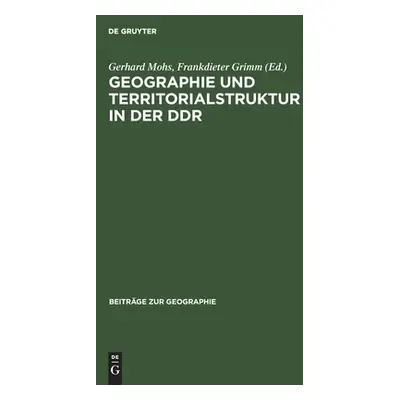 DE GRUYTER

Gerhard Mohs, Frankdieter Grimm (Ed.)

GEOGRAPHIE UND TERRITORIALSTRUKTUR IN DER DDR

BEITRÄGE ZUR GEOGRAPHIE

DE G